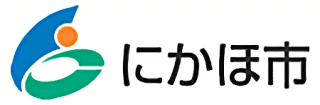 にかほ市